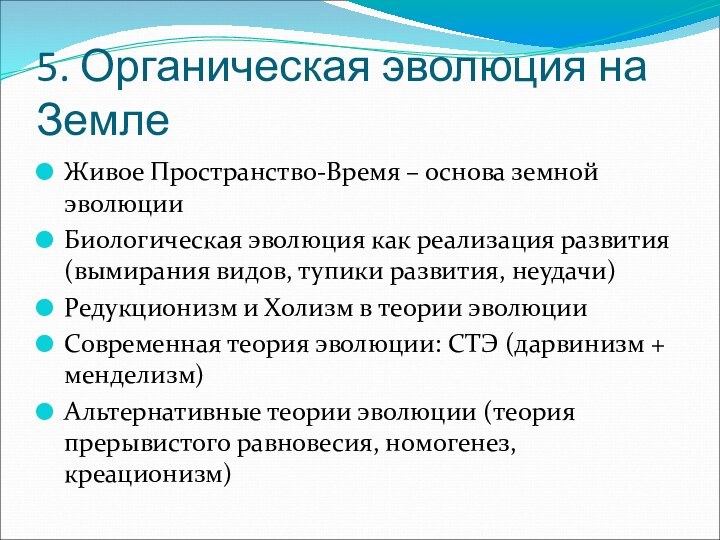 5. Органическая эволюция на Земле

Живое Пространство-Время – основа земной эволюции

Биологическая эволюция как реализация развития (вымирания видов, тупики развития, неудачи)

Редукционизм и Холизм в теории эволюции

Современная теория эволюции: СТЭ (дарвинизм + менделизм)

Альтернативные теории эволюции (теория прерывистого равновесия, номогенез, креационизм)